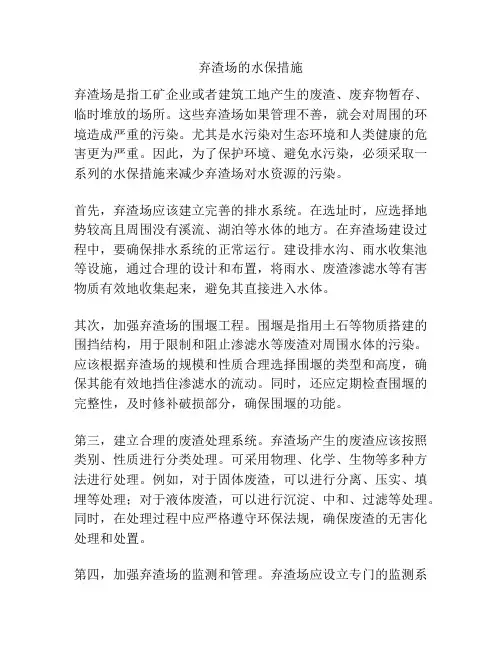 弃渣场的水保措施

弃渣场是指工矿企业或者建筑工地产生的废渣、废弃物暂存、临时堆放的场所。这些弃渣场如果管理不善，就会对周围的环境造成严重的污染。尤其是水污染对生态环境和人类健康的危害更为严重。因此，为了保护环境、避免水污染，必须采取一系列的水保措施来减少弃渣场对水资源的污染。

首先，弃渣场应该建立完善的排水系统。在选址时，应选择地势较高且周围没有溪流、湖泊等水体的地方。在弃渣场建设过程中，要确保排水系统的正常运行。建设排水沟、雨水收集池等设施，通过合理的设计和布置，将雨水、废渣渗滤水等有害物质有效地收集起来，避免其直接进入水体。

其次，加强弃渣场的围堰工程。围堰是指用土石等物质搭建的围挡结构，用于限制和阻止渗滤水等废渣对周围水体的污染。应该根据弃渣场的规模和性质合理选择围堰的类型和高度，确保其能有效地挡住渗滤水的流动。同时，还应定期检查围堰的完整性，及时修补破损部分，确保围堰的功能。

第三，建立合理的废渣处理系统。弃渣场产生的废渣应该按照类别、性质进行分类处理。可采用物理、化学、生物等多种方法进行处理。例如，对于固体废渣，可以进行分离、压实、填埋等处理；对于液体废渣，可以进行沉淀、中和、过滤等处理。同时，在处理过程中应严格遵守环保法规，确保废渣的无害化处理和处置。

第四，加强弃渣场的监测和管理。弃渣场应设立专门的监测系